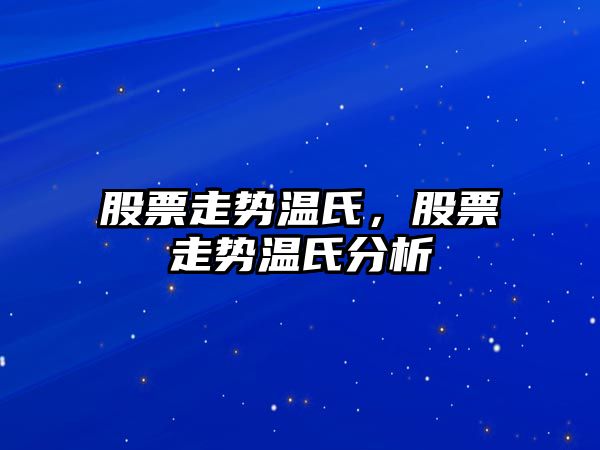 股票走势温氏，股票走势温氏分析